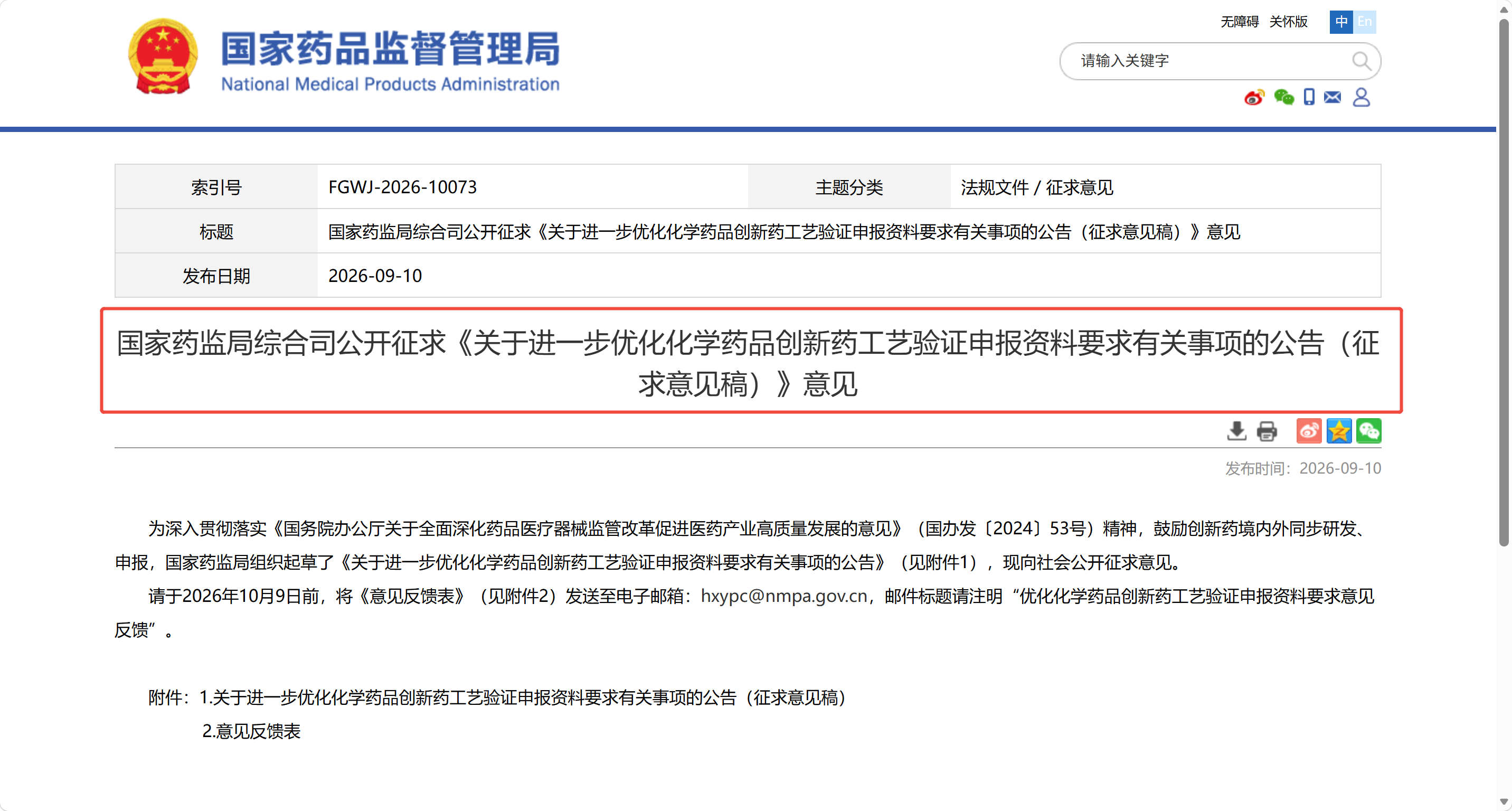 国家药品监督管理局
National Medical Products Administration

无障碍 关怀版 中 En

请输入关键字

| 索引号 | FGWJ-2026-10073 | 主题分类 | 法规文件 / 征求意见 |
|---|---|---|---|
| 标题 | 国家药监局综合司公开征求《关于进一步优化化学药品创新药工艺验证申报资料要求有关事项的公告（征求意见稿）》意见 | | |
| 发布日期 | 2026-09-10 | | |

国家药监局综合司公开征求《关于进一步优化化学药品创新药工艺验证申报资料要求有关事项的公告（征求意见稿）》意见

发布时间：2026-09-10

为深入贯彻落实《国务院办公厅关于全面深化药品医疗器械监管改革促进医药产业高质量发展的意见》（国办发〔2024〕53号）精神，鼓励创新药境内外同步研发、申报，国家药监局组织起草了《关于进一步优化化学药品创新药工艺验证申报资料要求有关事项的公告》（见附件1），现向社会公开征求意见。

请于2026年10月9日前，将《意见反馈表》（见附件2）发送至电子邮箱：hxypc@nmpa.gov.cn，邮件标题请注明“优化化学药品创新药工艺验证申报资料要求意见反馈”。

附件：1.关于进一步优化化学药品创新药工艺验证申报资料要求有关事项的公告（征求意见稿）
2.意见反馈表